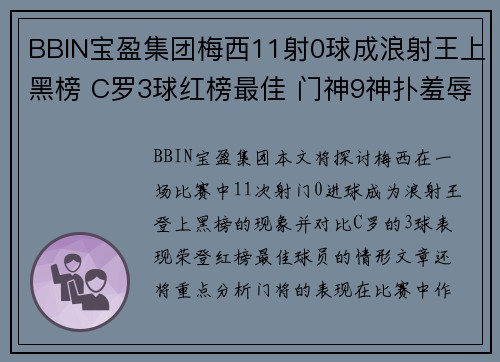 BBIN宝盈集团梅西11射0球成浪射王上黑榜 C罗3球红榜最佳 门神9神扑羞辱

BBIN宝盈集团本文将探讨梅西在一场比赛中11次射门0进球成为浪射王登上黑榜的现象并对比C罗的3球表现荣登红榜最佳球员的情形文章还将重点分析门将的表现在比赛中作